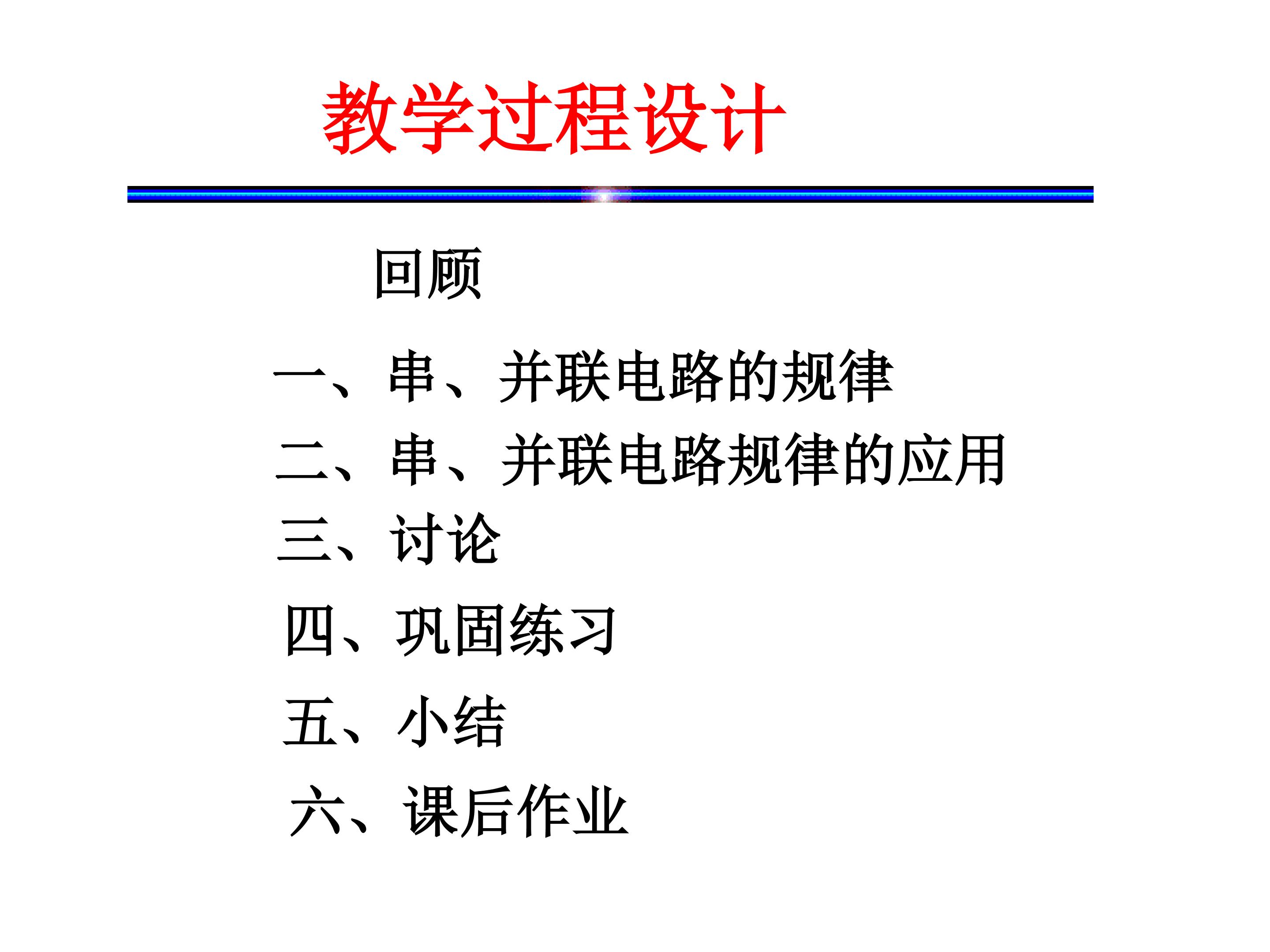 教学过程设计

回顾

一、串、并联电路的规律

二、串、并联电路规律的应用

三、讨论

四、巩固练习

五、小结

六、课后作业